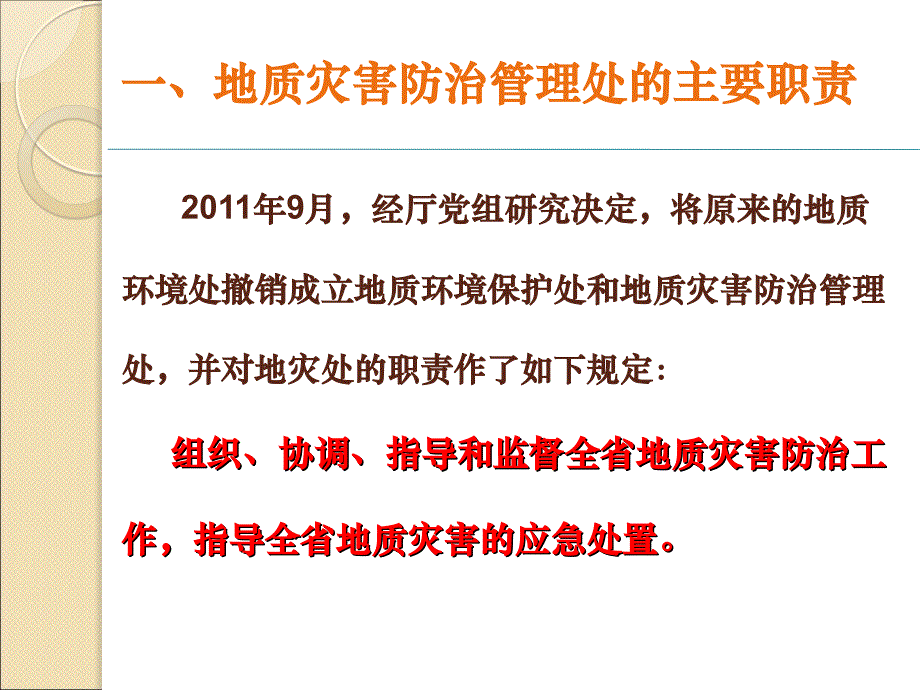 一、地质灾害防治管理处的主要职责

2011年9月，经厅党组研究决定，将原来的地质环境处撤销成立地质环境保护处和地质灾害防治管理处，并对地灾处的职责作了如下规定:

组织、协调、指导和监督全省地质灾害防治工作，指导全省地质灾害的应急处置。